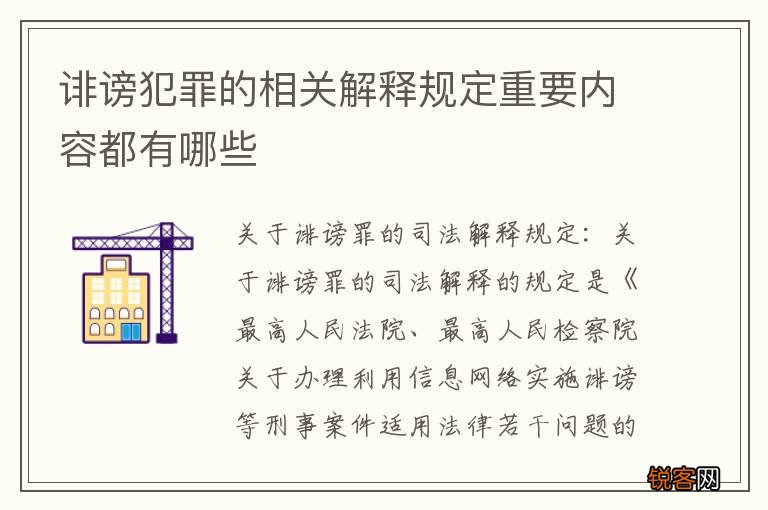 诽谤犯罪的相关解释规定重要内容都有哪些

关于诽谤罪的司法解释规定：关于诽谤罪的司法解释的规定是《最高人民法院、最高人民检察院关于办理利用信息网络实施诽谤等刑事案件适用法律若干问题的

锐客网